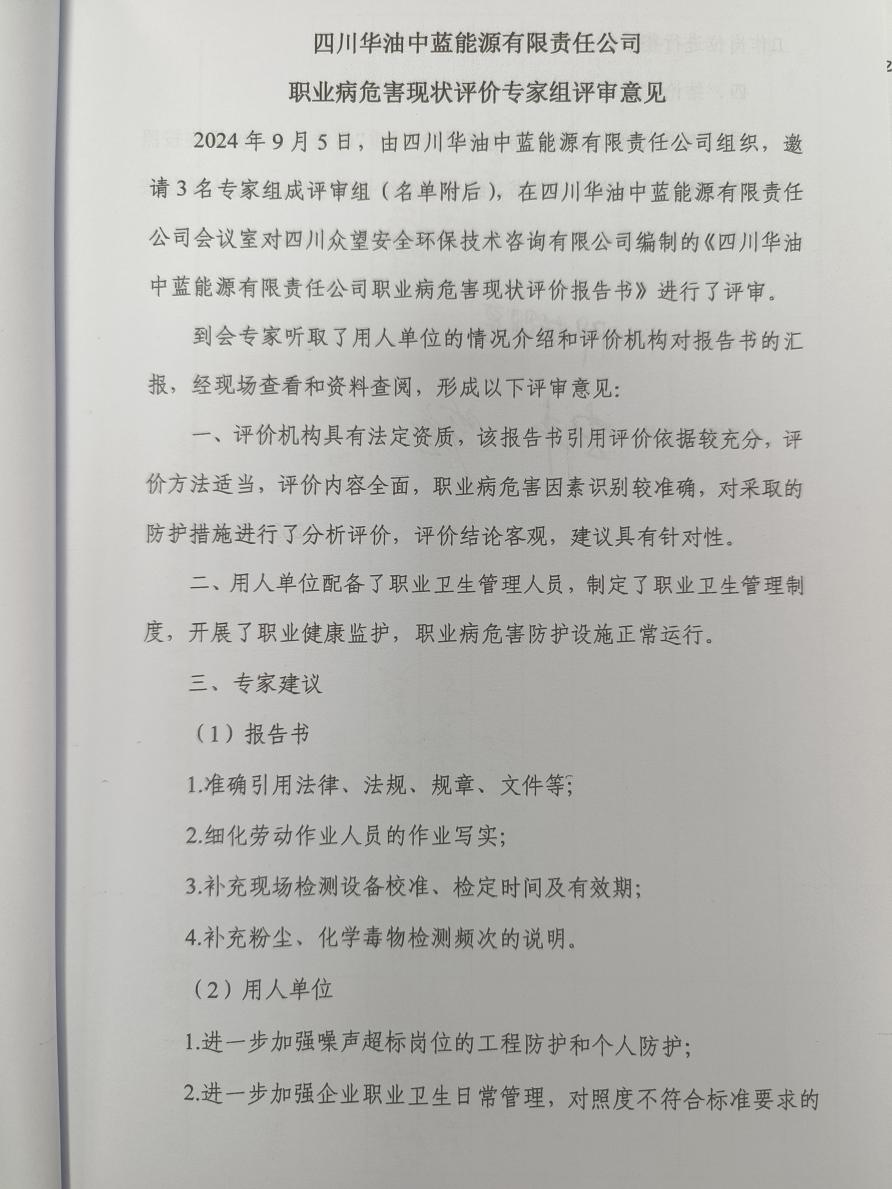 四川华油中蓝能源有限责任公司

职业病危害现状评价专家组评审意见

2024 年 9 月 5 日，由四川华油中蓝能源有限责任公司组织，邀请 3 名专家组成评审组（名单附后），在四川华油中蓝能源有限责任公司会议室对四川众望安全环保技术咨询有限公司编制的《四川华油中蓝能源有限责任公司职业病危害现状评价报告书》进行了评审。

到会专家听取了用人单位的情况介绍和评价机构对报告书的汇报，经现场查看和资料查阅，形成以下评审意见：

一、评价机构具有法定资质，该报告书引用评价依据较充分，评价方法适当，评价内容全面，职业病危害因素识别较准确，对采取的防护措施进行了分析评价，评价结论客观，建议具有针对性。

二、用人单位配备了职业卫生管理人员，制定了职业卫生管理制度，开展了职业健康监护，职业病危害防护设施正常运行。

三、专家建议

（1）报告书

1.准确引用法律、法规、规章、文件等；

2.细化劳动作业人员的作业写实；

3.补充现场检测设备校准、检定时间及有效期；

4.补充粉尘、化学毒物检测频次的说明。

（2）用人单位

1.进一步加强噪声超标岗位的工程防护和个人防护；

2.进一步加强企业职业卫生日常管理，对照度不符合标准要求的